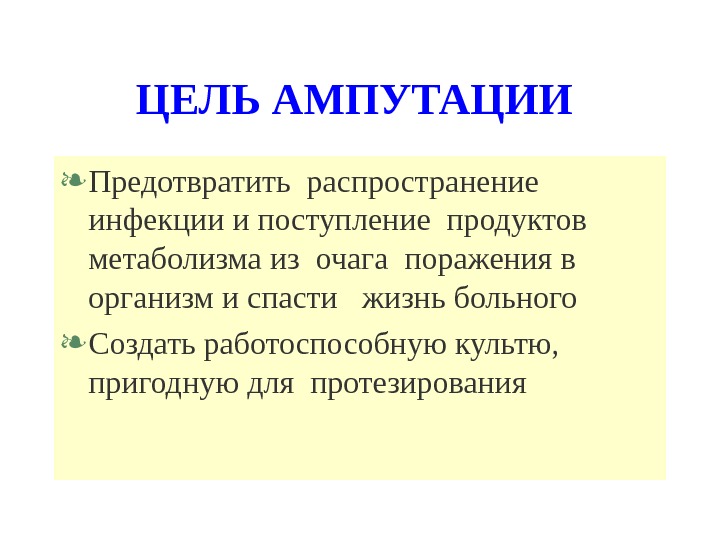 ЦЕЛЬ АМПУТАЦИИ

Предотвратить распространение инфекции и поступление продуктов метаболизма из очага поражения в организм и спасти жизнь больного

Создать работоспособную культю, пригодную для протезирования